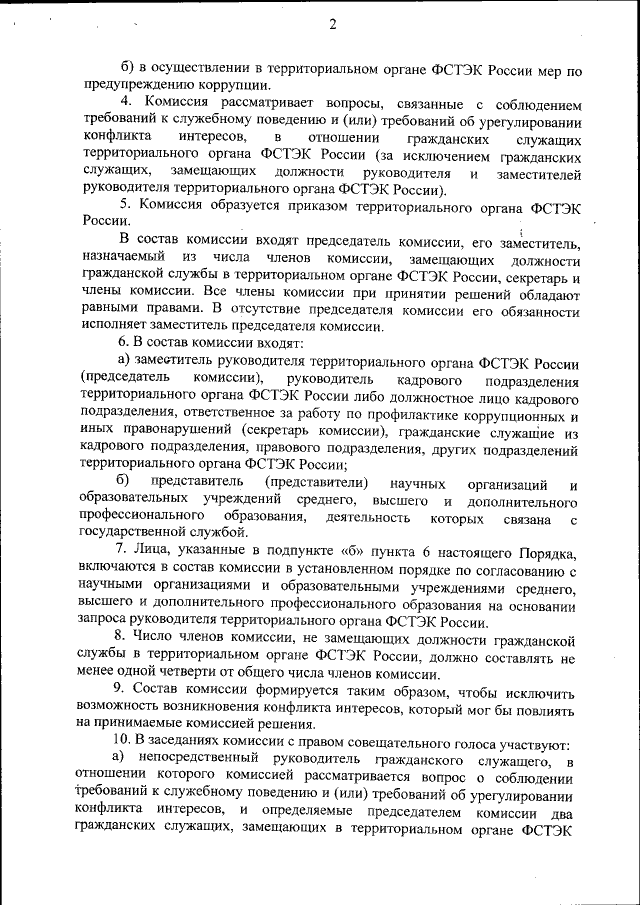 2

б) в осуществлении в территориальном органе ФСТЭК России мер по предупреждению коррупции.

4. Комиссия рассматривает вопросы, связанные с соблюдением требований к служебному поведению и (или) требований об урегулировании конфликта интересов, в отношении гражданских служащих территориального органа ФСТЭК России (за исключением гражданских служащих, замещающих должности руководителя и заместителей руководителя территориального органа ФСТЭК России).

5. Комиссия образуется приказом территориального органа ФСТЭК России.

В состав комиссии входят председатель комиссии, его заместитель, назначаемый из числа членов комиссии, замещающих должности гражданской службы в территориальном органе ФСТЭК России, секретарь и члены комиссии. Все члены комиссии при принятии решений обладают равными правами. В отсутствие председателя комиссии его обязанности исполняет заместитель председателя комиссии.

6. В состав комиссии входят:

а) заместитель руководителя территориального органа ФСТЭК России (председатель комиссии), руководитель кадрового подразделения территориального органа ФСТЭК России либо должностное лицо кадрового подразделения, ответственное за работу по профилактике коррупционных и иных правонарушений (секретарь комиссии), гражданские служащие из кадрового подразделения, правового подразделения, других подразделений территориального органа ФСТЭК России;

б) представитель (представители) научных организаций и образовательных учреждений среднего, высшего и дополнительного профессионального образования, деятельность которых связана с государственной службой.

7. Лица, указанные в подпункте «б» пункта 6 настоящего Порядка, включаются в состав комиссии в установленном порядке по согласованию с научными организациями и образовательными учреждениями среднего, высшего и дополнительного профессионального образования на основании запроса руководителя территориального органа ФСТЭК России.

8. Число членов комиссии, не замещающих должности гражданской службы в территориальном органе ФСТЭК России, должно составлять не менее одной четверти от общего числа членов комиссии.

9. Состав комиссии формируется таким образом, чтобы исключить возможность возникновения конфликта интересов, который мог бы повлиять на принимаемые комиссией решения.

10. В заседаниях комиссии с правом совещательного голоса участвуют:

а) непосредственный руководитель гражданского служащего, в отношении которого комиссией рассматривается вопрос о соблюдении требований к служебному поведению и (или) требований об урегулировании конфликта интересов, и определяемые председателем комиссии два гражданских служащих, замещающих в территориальном органе ФСТЭК